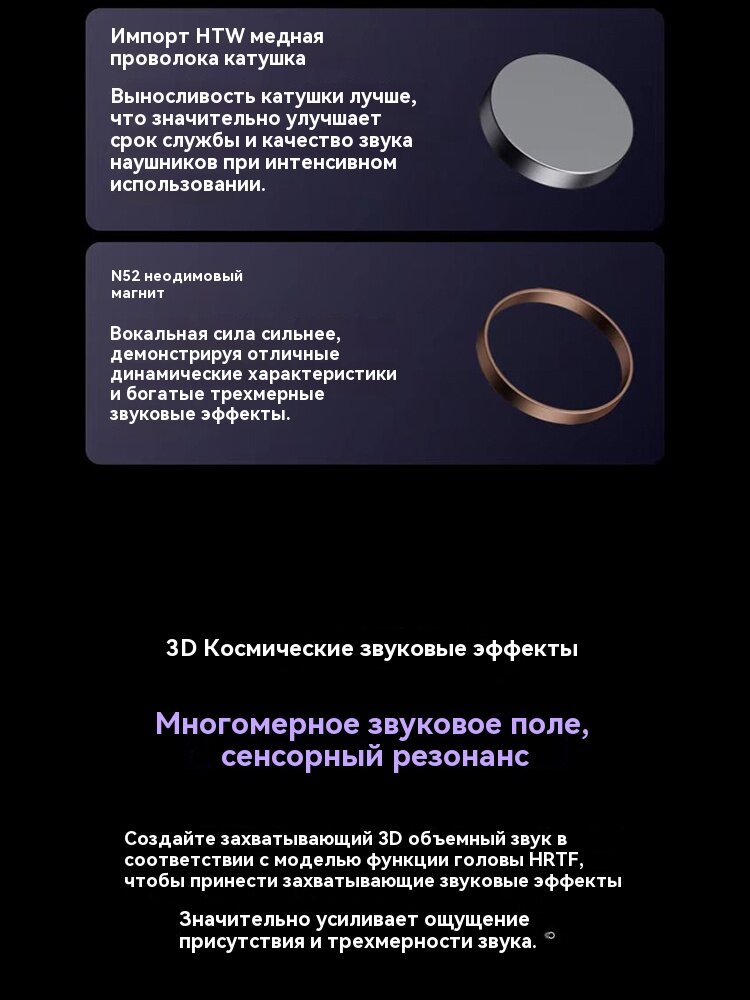 Импорт HTW медная проволока катушка

Выносливость катушки лучше, что значительно улучшает срок службы и качество звука наушников при интенсивном использовании.

N52 неодимовый магнит

Вокальная сила сильнее, демонстрируя отличные динамические характеристики и богатые трехмерные звуковые эффекты.

3D Космические звуковые эффекты

Многомерное звуковое поле, сенсорный резонанс

Создайте захватывающий 3D объемный звук в соответствии с моделью функции головы HRTF, чтобы принести захватывающие звуковые эффекты

Значительно усиливает ощущение присутствия и трехмерности звука.